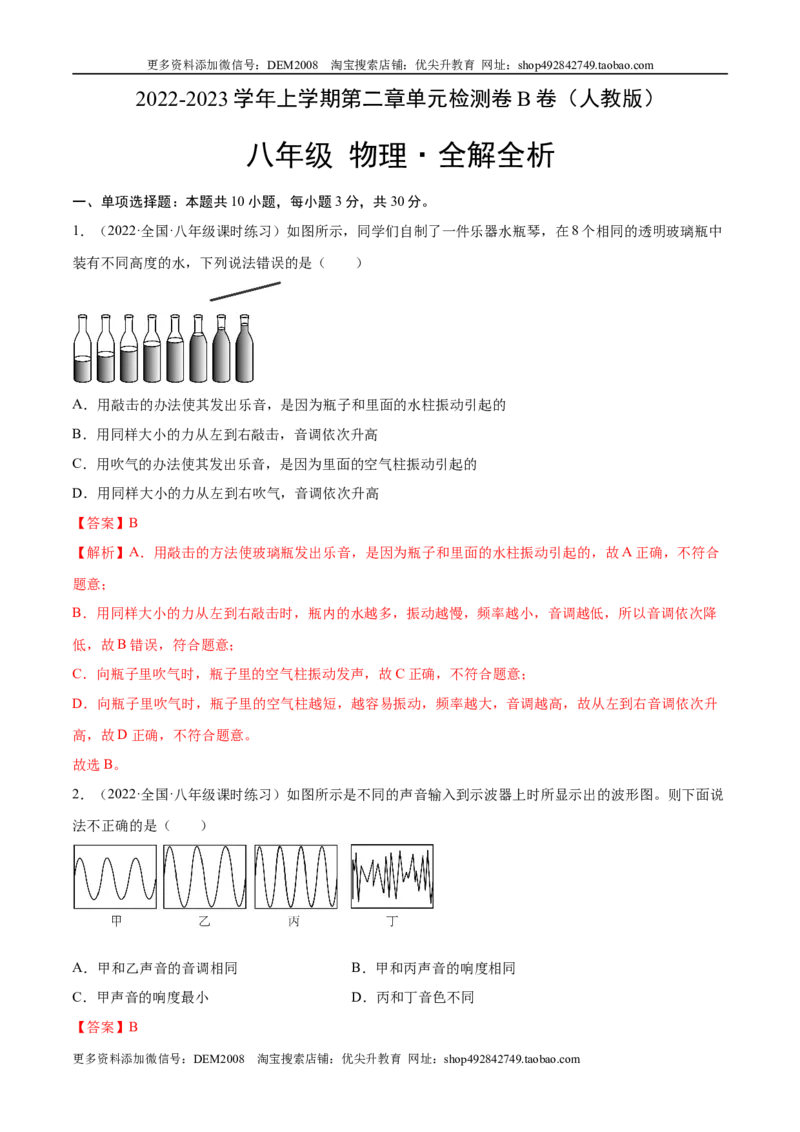 更多资料添加微信号：DEM2008 淘宝搜索店铺：优尖升教育 网址：shop492842749.taobao.com

2022-2023 学年上学期第二章单元检测卷 B 卷（人教版）

八年级 物理 · 全解全析

一、单项选择题：本题共 10 小题，每小题 3 分，共 30 分。

1. （2022·全国·八年级课时练习）如图所示，同学们自制了一件乐器水瓶琴，在 8 个相同的透明玻璃瓶中装有不同高度的水，下列说法错误的是（　　）

A．用敲击的办法使其发出乐音，是因为瓶子和里面的水柱振动引起的

B．用同样大小的力从左到右敲击，音调依次升高

C．用吹气的办法使其发出乐音，是因为里面的空气柱振动引起的

D．用同样大小的力从左到右吹气，音调依次升高

【答案】B

【解析】A．用敲击的方法使玻璃瓶发出乐音，是因为瓶子和里面的水柱振动引起的，故 A 正确，不符合题意；

B．用同样大小的力从左到右敲击时，瓶内的水越多，振动越慢，频率越小，音调越低，所以音调依次降低，故 B 错误，符合题意；

C．向瓶子里吹气时，瓶子里的空气柱振动发声，故 C 正确，不符合题意；

D．向瓶子里吹气时，瓶子里的空气柱越短，越容易振动，频率越大，音调越高，故从左到右音调依次升高，故 D 正确，不符合题意。

故选 B。

2. （2022·全国·八年级课时练习）如图所示是不同的声音输入到示波器上时所显示出的波形图。则下面说法不正确的是（　　）

甲　乙　丙　丁

A．甲和乙声音的音调相同　　B．甲和丙声音的响度相同

C．甲声音的响度最小　　D．丙和丁音色不同

【答案】B

更多资料添加微信号：DEM2008 淘宝搜索店铺：优尖升教育 网址：shop492842749.taobao.com